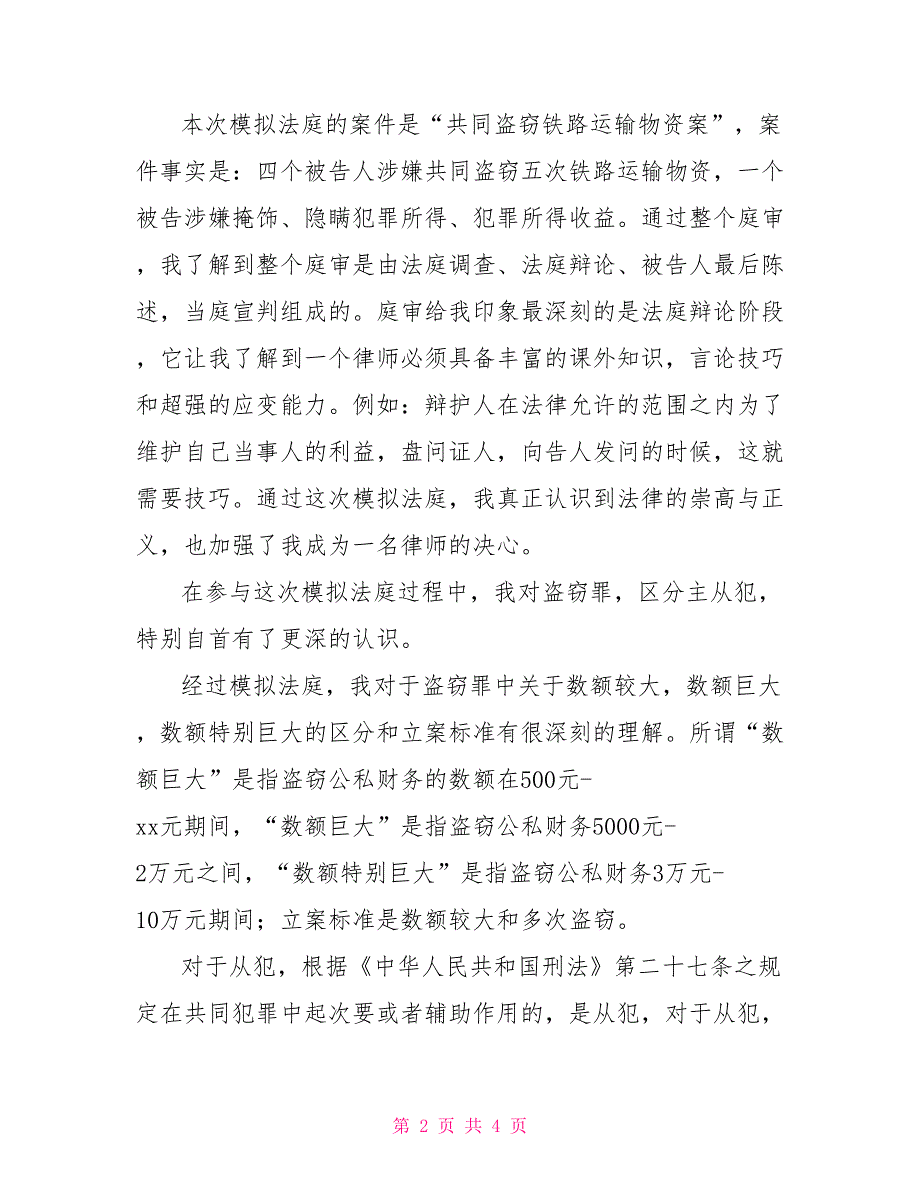 本次模拟法庭的案件是“共同盗窃铁路运输物资案”，案件事实是：四个被告人涉嫌共同盗窃五次铁路运输物资，一个被告涉嫌掩饰、隐瞒犯罪所得、犯罪所得收益。通过整个庭审，我了解到整个庭审是由法庭调查、法庭辩论、被告人最后陈述，当庭宣判组成的。庭审给我印象最深刻的是法庭辩论阶段，它让我了解到一个律师必须具备丰富的课外知识，言论技巧和超强的应变能力。例如：辩护人在法律允许的范围之内为了维护自己当事人的利益，盘问证人，向告人发问的时候，这就需要技巧。通过这次模拟法庭，我真正认识到法律的崇高与正义，也加强了我成为一名律师的决心。

在参与这次模拟法庭过程中，我对盗窃罪，区分主从犯，特别自首有了更深的认识。

经过模拟法庭，我对于盗窃罪中关于数额较大，数额巨大，数额特别巨大的区分和立案标准有很深刻的理解。所谓“数额巨大”是指盗窃公私财务的数额在500元-xx元期间，“数额巨大”是指盗窃公私财务5000元-2万元之间，“数额特别巨大”是指盗窃公私财务3万元-10万元期间；立案标准是数额较大和多次盗窃。

对于从犯，根据《中华人民共和国刑法》第二十七条之规定在共同犯罪中起次要或者辅助作用的，是从犯，对于从犯，

第 2 页 共 4 页